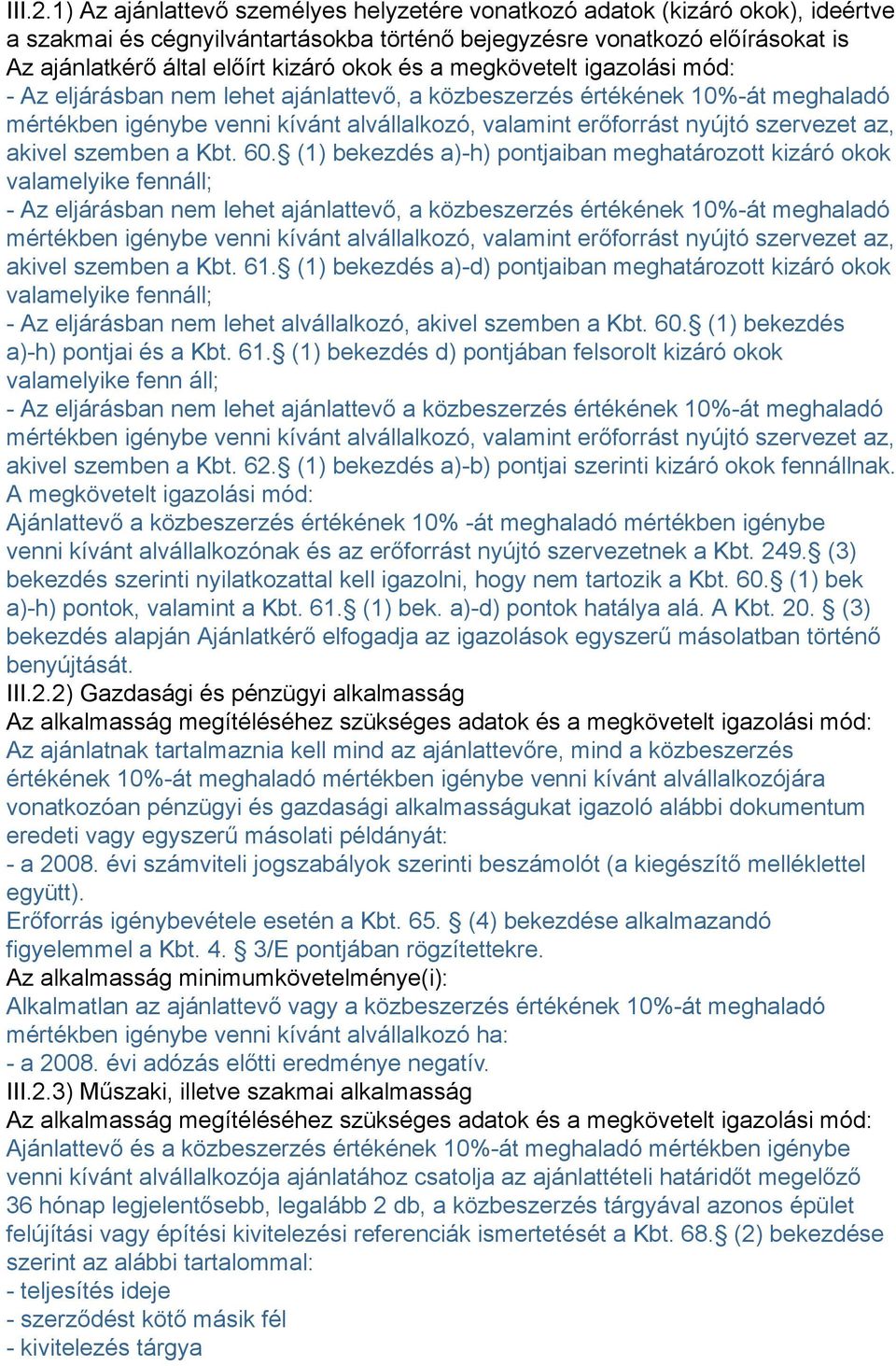 III.2.1) Az ajánlattevő személyes helyzetére vonatkozó adatok (kizáró okok), ideértve a szakmai és cégnyilvántartásokba történő bejegyzésre vonatkozó előírásokat is
Az ajánlatkérő által előírt kizáró okok és a megkövetelt igazolási mód:
- Az eljárásban nem lehet ajánlattevő, a közbeszerzés értékének 10%-át meghaladó mértékben igénybe venni kívánt alvállalkozó, valamint erőforrást nyújtó szervezet az, akivel szemben a Kbt. 60.§ (1) bekezdés a)-h) pontjaiban meghatározott kizáró okok valamelyike fennáll;
- Az eljárásban nem lehet ajánlattevő, a közbeszerzés értékének 10%-át meghaladó mértékben igénybe venni kívánt alvállalkozó, valamint erőforrást nyújtó szervezet az, akivel szemben a Kbt. 61.§ (1) bekezdés a)-d) pontjaiban meghatározott kizáró okok valamelyike fennáll;
- Az eljárásban nem lehet alvállalkozó, akivel szemben a Kbt. 60.§ (1) bekezdés a)-h) pontjai és a Kbt. 61.§ (1) bekezdés d) pontjában felsorolt kizáró okok valamelyike fenn áll;
- Az eljárásban nem lehet ajánlattevő a közbeszerzés értékének 10%-át meghaladó mértékben igénybe venni kívánt alvállalkozó, valamint erőforrást nyújtó szervezet az, akivel szemben a Kbt. 62.§ (1) bekezdés a)-b) pontjai szerinti kizáró okok fennállnak.
A megkövetelt igazolási mód:
Ajánlattevő a közbeszerzés értékének 10% -át meghaladó mértékben igénybe venni kívánt alvállalkozónak és az erőforrást nyújtó szervezetnek a Kbt. 249.§ (3) bekezdés szerinti nyilatkozattal kell igazolni, hogy nem tartozik a Kbt. 60.§ (1) bek a)-h) pontok, valamint a Kbt. 61.§ (1) bek. a)-d) pontok hatálya alá. A Kbt. 20. § (3) bekezdés alapján Ajánlatkérő elfogadja az igazolások egyszerű másolatban történő benyújtását.
III.2.2) Gazdasági és pénzügyi alkalmasság
Az alkalmasság megítéléséhez szükséges adatok és a megkövetelt igazolási mód:
Az ajánlatnak tartalmaznia kell mind az ajánlattevőre, mind a közbeszerzés értékének 10%-át meghaladó mértékben igénybe venni kívánt alvállalkozójára vonatkozóan pénzügyi és gazdasági alkalmasságukat igazoló alábbi dokumentum eredeti vagy egyszerű másolati példányát:
- a 2008. évi számviteli jogszabályok szerinti beszámolót (a kiegészítő melléklettel együtt).
Erőforrás igénybevétele esetén a Kbt. 65. § (4) bekezdése alkalmazandó figyelemmel a Kbt. 4. § 3/E pontjában rögzítettekre.
Az alkalmasság minimumkövetelménye(i):
Alkalmatlan az ajánlattevő vagy a közbeszerzés értékének 10%-át meghaladó mértékben igénybe venni kívánt alvállalkozó ha:
- a 2008. évi adózás előtti eredménye negatív.
III.2.3) Műszaki, illetve szakmai alkalmasság
Az alkalmasság megítéléséhez szükséges adatok és a megkövetelt igazolási mód:
Ajánlattevő és a közbeszerzés értékének 10%-át meghaladó mértékben igénybe venni kívánt alvállalkozója ajánlatához csatolja az ajánlattételi határidőt megelőző 36 hónap legjelentősebb, legalább 2 db, a közbeszerzés tárgyával azonos épület felújítási vagy építési kivitelezési referenciák ismertetését a Kbt. 68.§ (2) bekezdése szerint az alábbi tartalommal:
- teljesítés ideje
- szerződést kötő másik fél
- kivitelezés tárgya